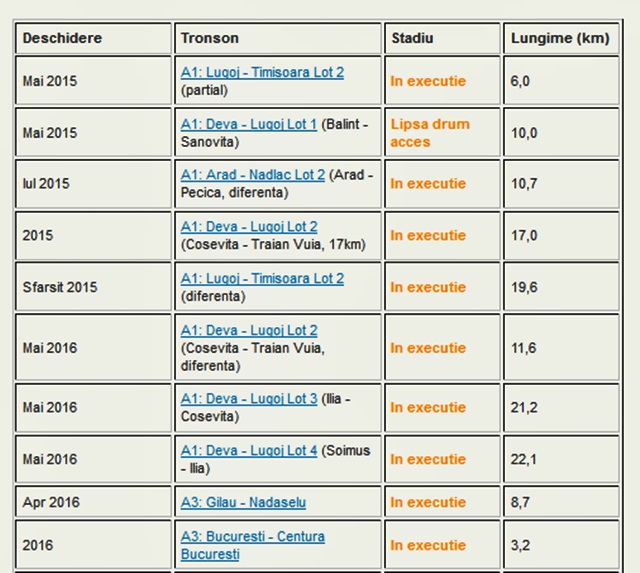 | Deschidere | Tronson | Stadiu | Lungime (km) |
|---|---|---|---|
| Mai 2015 | A1: Lugoj - Timisoara Lot 2 (partial) | In executie | 6,0 |
| Mai 2015 | A1: Deva - Lugoj Lot 1 (Balint - Sanovita) | Lipsa drum acces | 10,0 |
| Iul 2015 | A1: Arad - Nadlac Lot 2 (Arad - Pecica, diferenta) | In executie | 10,7 |
| 2015 | A1: Deva - Lugoj Lot 2 (Cosevita - Traian Vuia, 17km) | In executie | 17,0 |
| Sfarsit 2015 | A1: Lugoj - Timisoara Lot 2 (diferenta) | In executie | 19,6 |
| Mai 2016 | A1: Deva - Lugoj Lot 2 (Cosevita - Traian Vuia, diferenta) | In executie | 11,6 |
| Mai 2016 | A1: Deva - Lugoj Lot 3 (Ilia - Cosevita) | In executie | 21,2 |
| Mai 2016 | A1: Deva - Lugoj Lot 4 (Soimus - Ilia) | In executie | 22,1 |
| Apr 2016 | A3: Gilau - Nadaselu | In executie | 8,7 |
| 2016 | A3: Bucuresti - Centura Bucuresti | In executie | 3,2 |